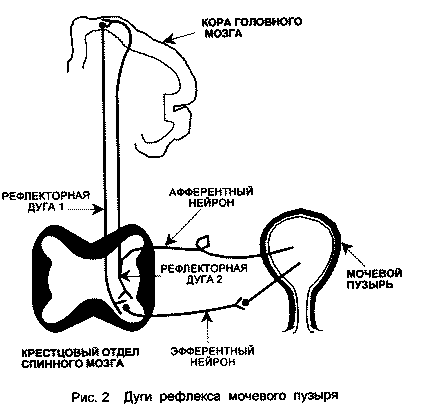 КОРА ГОЛОВНОГО МОЗГА

РЕФЛЕКТОРНАЯ ДУГА 1

АФФЕРЕНТНЫЙ НЕЙРОН

РЕФЛЕКТОРНАЯ ДУГА 2

МОЧЕВОЙ ПУЗЫРЬ

КРЕСТЦОВЫЙ ОТДЕЛ СПИННОГО МОЗГА

ЭФФЕРЕНТНЫЙ НЕЙРОН

Рис. 2 Дуги рефлекса мочевого пузыря